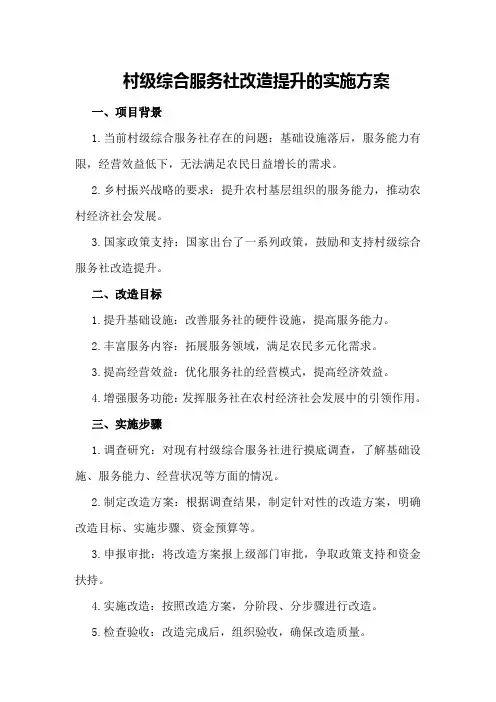 村级综合服务社改造提升的实施方案

一、项目背景

1.当前村级综合服务社存在的问题：基础设施落后，服务能力有限，经营效益低下，无法满足农民日益增长的需求。

2.乡村振兴战略的要求：提升农村基层组织的服务能力，推动农村经济社会发展。

3.国家政策支持：国家出台了一系列政策，鼓励和支持村级综合服务社改造提升。

二、改造目标

1.提升基础设施：改善服务社的硬件设施，提高服务能力。

2.丰富服务内容：拓展服务领域，满足农民多元化需求。

3.提高经营效益：优化服务社的经营模式，提高经济效益。

4.增强服务功能：发挥服务社在农村经济社会发展中的引领作用。

三、实施步骤

1.调查研究：对现有村级综合服务社进行摸底调查，了解基础设施、服务能力、经营状况等方面的情况。

2.制定改造方案：根据调查结果，制定针对性的改造方案，明确改造目标、实施步骤、资金预算等。

3.申报审批：将改造方案报上级部门审批，争取政策支持和资金扶持。

4.实施改造：按照改造方案，分阶段、分步骤进行改造。

5.检查验收：改造完成后，组织验收，确保改造质量。